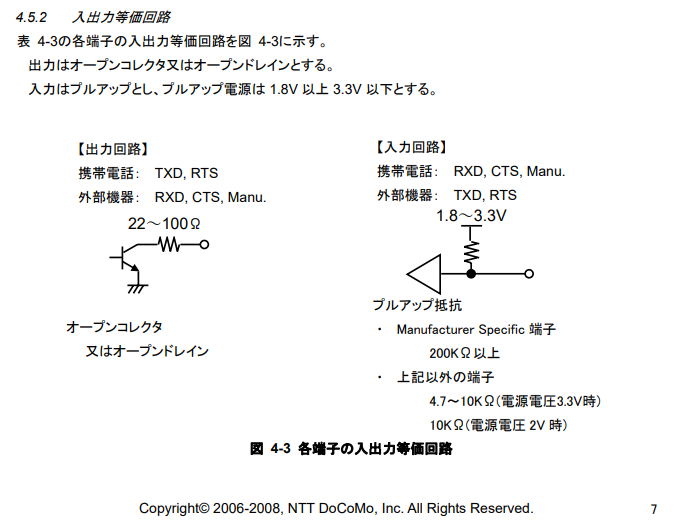 4.5.2　入出力等価回路

表 4-3の各端子の入出力等価回路を図 4-3に示す。

出力はオープンコレクタ又はオープンドレインとする。

入力はプルアップとし、プルアップ電源は 1.8V 以上 3.3V 以下とする。

【出力回路】

携帯電話：　TXD, RTS

外部機器：　RXD, CTS, Manu.

22～100Ω

オープンコレクタ

又はオープンドレイン

【入力回路】

携帯電話：　RXD, CTS, Manu.

外部機器：　TXD, RTS

1.8～3.3V

プルアップ抵抗

・　Manufacturer Specific 端子

200KΩ以上

・　上記以外の端子

4.7～10KΩ(電源電圧3.3V時)

10KΩ(電源電圧 2V 時)

図 4-3 各端子の入出力等価回路

Copyright© 2006-2008, NTT DoCoMo, Inc. All Rights Reserved.

7